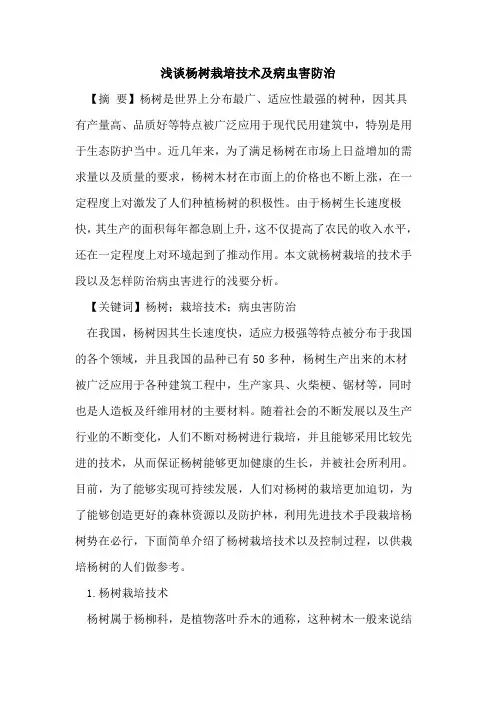 浅谈杨树栽培技术及病虫害防治

【摘 要】杨树是世界上分布最广、适应性最强的树种，因其具有产量高、品质好等特点被广泛应用于现代民用建筑中，特别是用于生态防护当中。近几年来，为了满足杨树在市场上日益增加的需求量以及质量的要求，杨树木材在市面上的价格也不断上涨，在一定程度上对激发了人们种植杨树的积极性。由于杨树生长速度极快，其生产的面积每年都急剧上升，这不仅提高了农民的收入水平，还在一定程度上对环境起到了推动作用。本文就杨树栽培的技术手段以及怎样防治病虫害进行的浅要分析。

【关键词】杨树；栽培技术；病虫害防治

在我国，杨树因其生长速度快，适应力极强等特点被分布于我国的各个领域，并且我国的品种已有50多种，杨树生产出来的木材被广泛应用于各种建筑工程中，生产家具、火柴梗、锯材等，同时也是人造板及纤维用材的主要材料。随着社会的不断发展以及生产行业的不断变化，人们不断对杨树进行栽培，并且能够采用比较先进的技术，从而保证杨树能够更加健康的生长，并被社会所利用。目前，为了能够实现可持续发展，人们对杨树的栽培更加迫切，为了能够创造更好的森林资源以及防护林，利用先进技术手段栽培杨树势在必行，下面简单介绍了杨树栽培技术以及控制过程，以供栽培杨树的人们做参考。

1.杨树栽培技术

杨树属于杨柳科，是植物落叶乔木的通称，这种树木一般来说结